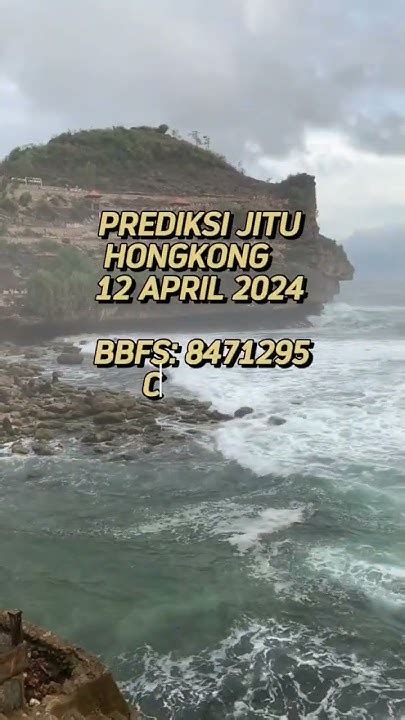 PREDIKSI JITU
HONGKONG
12 APRIL 2024

BBFS: 8471295
C